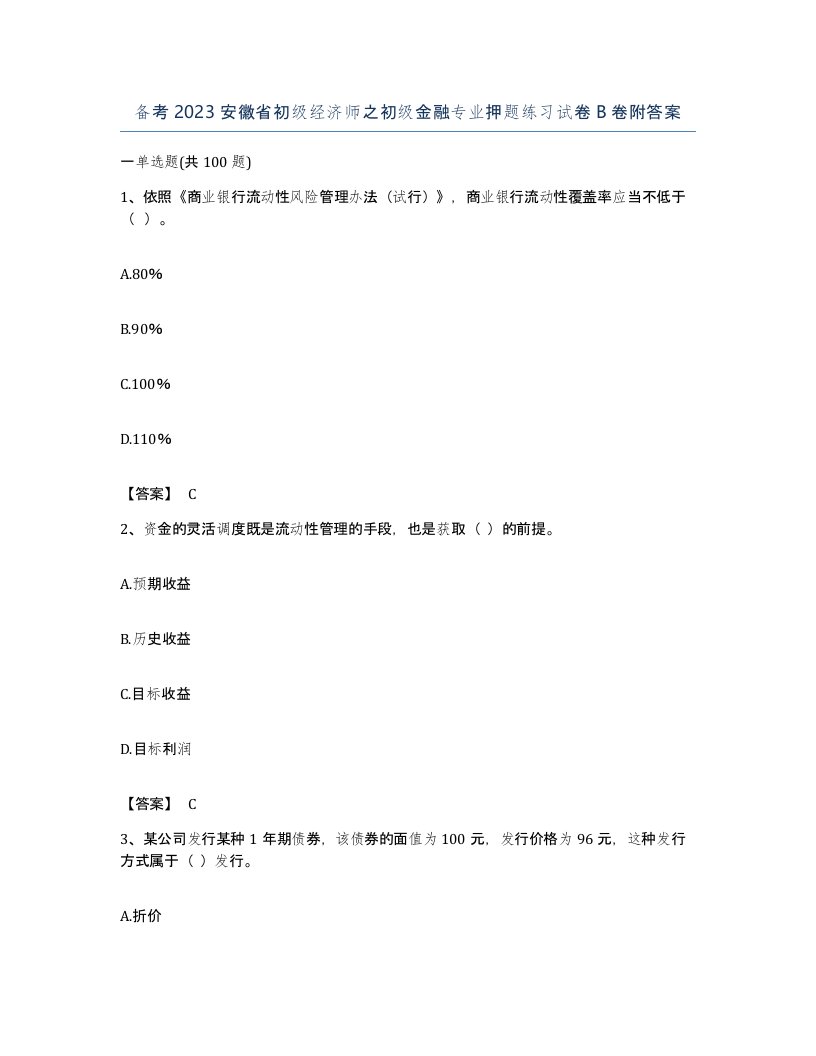 备考2023安徽省初级经济师之初级金融专业押题练习试卷B卷附答案

一单选题(共100题)

1、依照《商业银行流动性风险管理办法（试行）》，商业银行流动性覆盖率应当不低于（ ）。

A.80%

B.90%

C.100%

D.110%

【答案】 C

2、资金的灵活调度既是流动性管理的手段，也是获取（ ）的前提。

A.预期收益

B.历史收益

C.目标收益

D.目标利润

【答案】 C

3、某公司发行某种1年期债券，该债券的面值为100元，发行价格为96元，这种发行方式属于（ ）发行。

A.折价